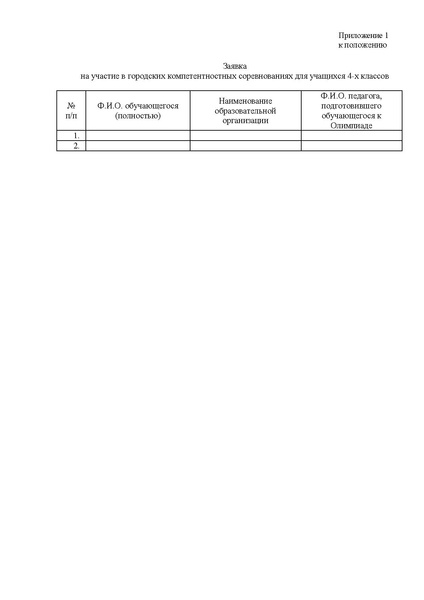 Приложение 1
к положению

Заявка
на участие в городских компетентностных соревнованиях для учащихся 4-х классов

| № п/п | Ф.И.О. обучающегося (полностью) | Наименование образовательной организации | Ф.И.О. педагога, подготовившего обучающегося к Олимпиаде |
|---|---|---|---|
| 1. | | | |
| 2. | | | |